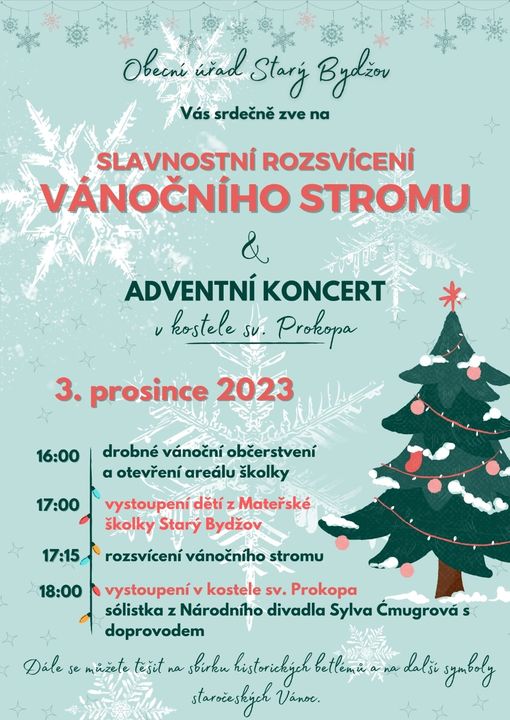 Obecní úřad Starý Bydžov

Vás srdečně zve na

SLAVNOSTNÍ ROZSVÍCENÍ
VÁNOČNÍHO STROMU

&

ADVENTNÍ KONCERT
v kostele sv. Prokopa

3. prosince 2023

16:00 drobné vánoční občerstvení a otevření areálu školky

17:00 vystoupení dětí z Mateřské školky Starý Bydžov

17:15 rozsvícení vánočního stromu

18:00 vystoupení v kostele sv. Prokopa sólistka z Národního divadla Sylva Čmugrová s doprovodem

Dále se můžete těšit na sbírku historických betlémů a na další symboly staročeských Vánoc.